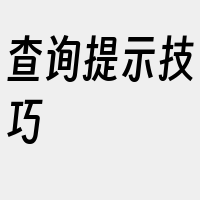 查询提示技巧